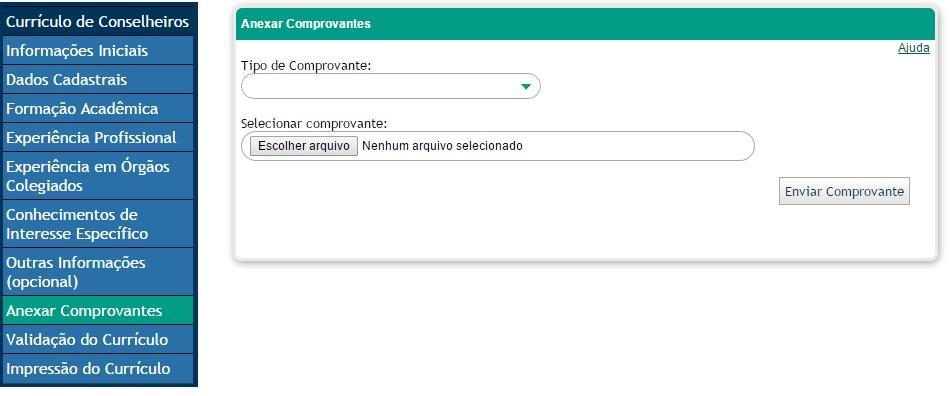 Currículo de Conselheiros
Informações Iniciais
Dados Cadastrais
Formação Acadêmica
Experiência Profissional
Experiência em Órgãos Colegiados
Conhecimentos de Interesse Específico
Outras Informações (opcional)
Anexar Comprovantes
Validação do Currículo
Impressão do Currículo

Anexar Comprovantes

Ajuda

Tipo de Comprovante:

Selecionar comprovante:

Escolher arquivo Nenhum arquivo selecionado

Enviar Comprovante